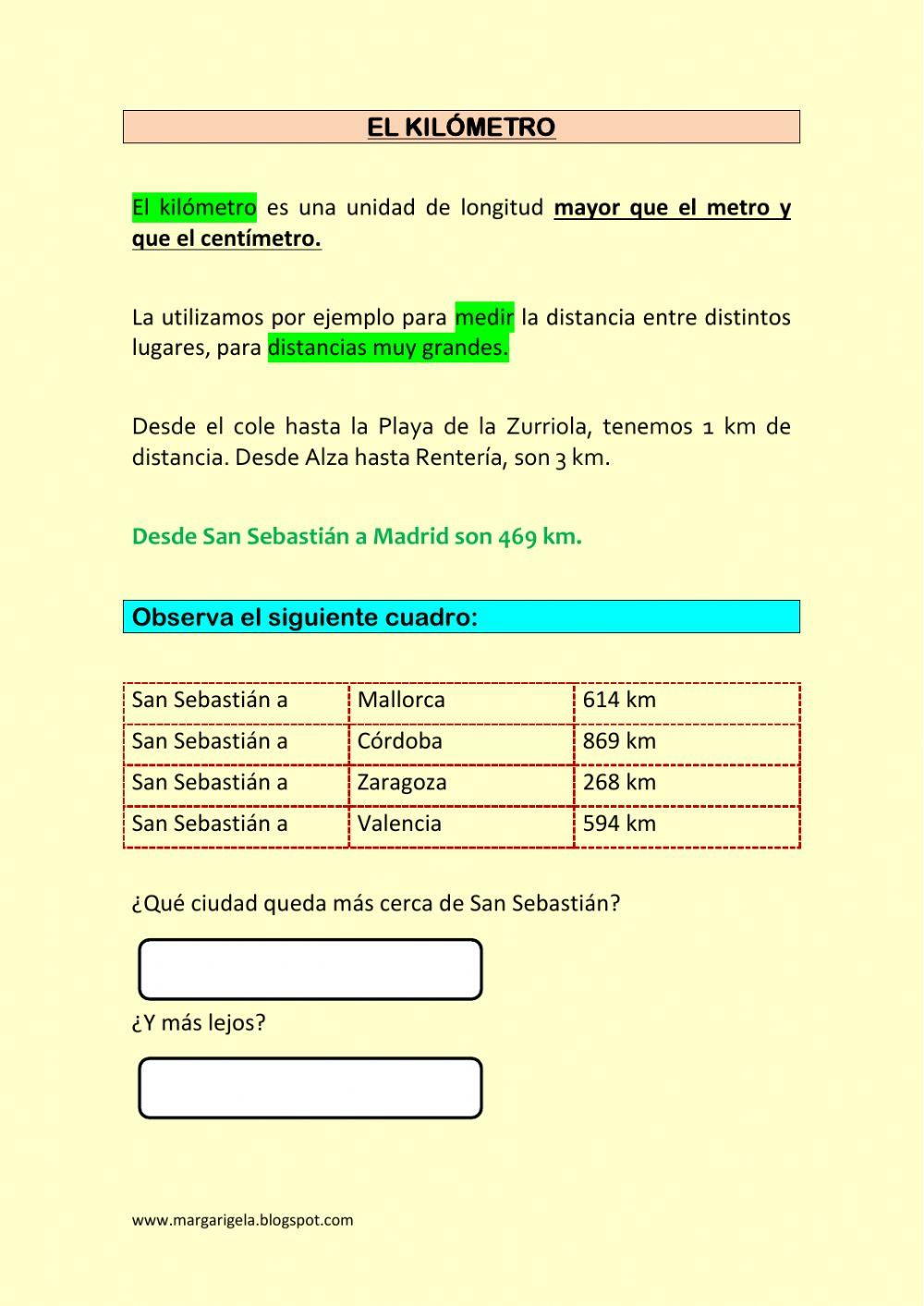 EL KILÓMETRO

El kilómetro es una unidad de longitud mayor que el metro y que el centímetro.

La utilizamos por ejemplo para medir la distancia entre distintos lugares, para distancias muy grandes.

Desde el cole hasta la Playa de la Zurriola, tenemos 1 km de distancia. Desde Alza hasta Rentería, son 3 km.

Desde San Sebastián a Madrid son 469 km.

Observa el siguiente cuadro:

| San Sebastián a | Mallorca | 614 km |
|---|---|---|
| San Sebastián a | Córdoba | 869 km |
| San Sebastián a | Zaragoza | 268 km |
| San Sebastián a | Valencia | 594 km |

¿Qué ciudad queda más cerca de San Sebastián?

¿Y más lejos?

www.margarigela.blogspot.com